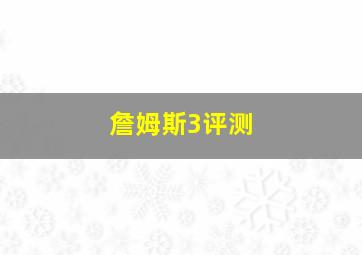 詹姆斯3评测